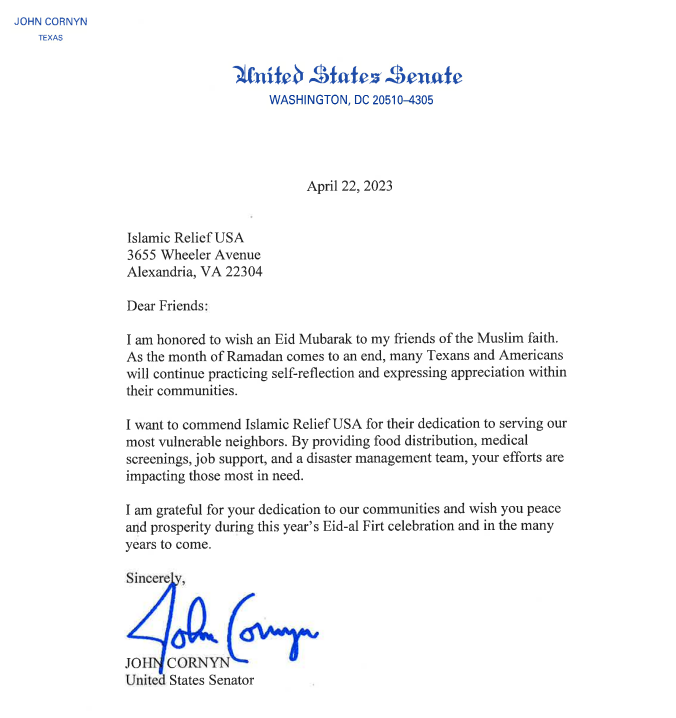 JOHN CORNYN
TEXAS

United States Senate
WASHINGTON, DC 20510–4305

April 22, 2023

Islamic Relief USA
3655 Wheeler Avenue
Alexandria, VA 22304

Dear Friends:

I am honored to wish an Eid Mubarak to my friends of the Muslim faith. As the month of Ramadan comes to an end, many Texans and Americans will continue practicing self-reflection and expressing appreciation within their communities.

I want to commend Islamic Relief USA for their dedication to serving our most vulnerable neighbors. By providing food distribution, medical screenings, job support, and a disaster management team, your efforts are impacting those most in need.

I am grateful for your dedication to our communities and wish you peace and prosperity during this year's Eid-al Firt celebration and in the many years to come.

Sincerely,

John Cornyn

JOHN CORNYN
United States Senator